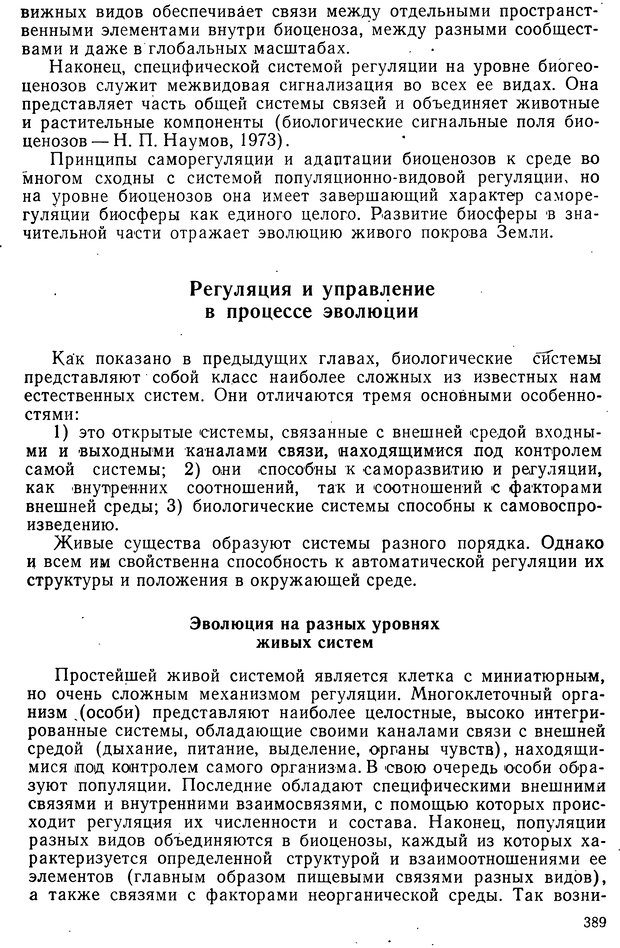 вижных видов обеспечивает связи между отдельными пространственными элементами внутри биоценоза, между разными сообществами и даже в глобальных масштабах.

Наконец, специфической системой регуляции на уровне биогеоценозов служит межвидовая сигнализация во всех ее видах. Она представляет часть общей системы связей и объединяет животные и растительные компоненты (биологические сигнальные поля биоценозов — Н. П. Наумов, 1973).

Принципы саморегуляции и адаптации биоценозов к среде во многом сходны с системой популяционно-видовой регуляции, но на уровне биоценозов она имеет завершающий характер саморегуляции биосферы как единого целого. Развитие биосферы в значительной части отражает эволюцию живого покрова Земли.

Регуляция и управление
в процессе эволюции

Как показано в предыдущих главах, биологические системы представляют собой класс наиболее сложных из известных нам естественных систем. Они отличаются тремя основными особенностями:

1) это открытые системы, связанные с внешней средой входными и выходными каналами связи, находящимися под контролем самой системы; 2) они способны к саморазвитию и регуляции, как внутренних соотношений, так и соотношений с факторами внешней среды; 3) биологические системы способны к самовоспроизведению.

Живые существа образуют системы разного порядка. Однако и всем им свойственна способность к автоматической регуляции их структуры и положения в окружающей среде.

Эволюция на разных уровнях
живых систем

Простейшей живой системой является клетка с миниатюрным, но очень сложным механизмом регуляции. Многоклеточный организм (особи) представляют наиболее целостные, высоко интегрированные системы, обладающие своими каналами связи с внешней средой (дыхание, питание, выделение, органы чувств), находящимися под контролем самого организма. В свою очередь особи образуют популяции. Последние обладают специфическими внешними связями и внутренними взаимосвязями, с помощью которых происходит регуляция их численности и состава. Наконец, популяции разных видов объединяются в биоценозы, каждый из которых характеризуется определенной структурой и взаимоотношениями ее элементов (главным образом пищевыми связями разных видов), а также связями с факторами неорганической среды. Так возни-

389